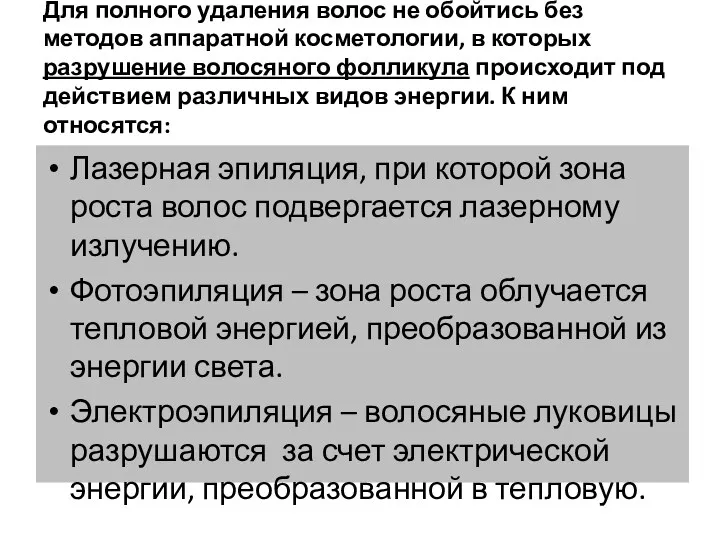 Для полного удаления волос не обойтись без методов аппаратной косметологии, в которых разрушение волосяного фолликула происходит под действием различных видов энергии. К ним относятся:

• Лазерная эпиляция, при которой зона роста волос подвергается лазерному излучению.
• Фотоэпиляция – зона роста облучается тепловой энергией, преобразованной из энергии света.
• Электроэпиляция – волосяные луковицы разрушаются за счет электрической энергии, преобразованной в тепловую.